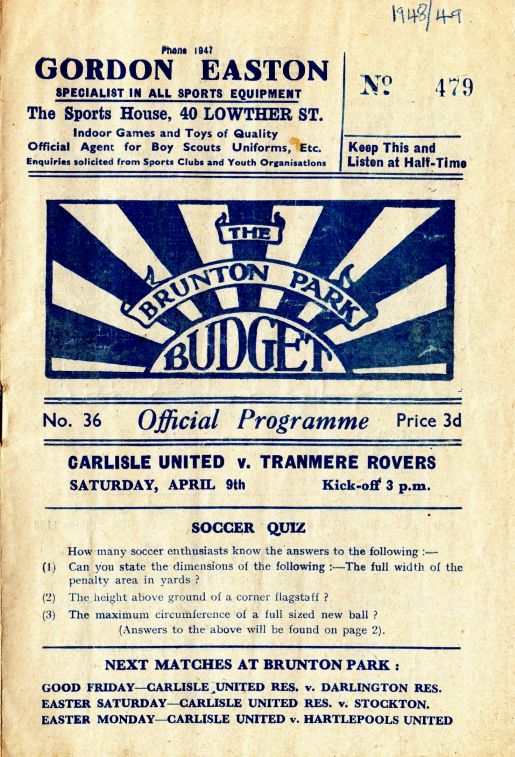 1948/49

Phone 1947
GORDON EASTON
SPECIALIST IN ALL SPORTS EQUIPMENT
The Sports House, 40 LOWTHER ST.
Indoor Games and Toys of Quality
Official Agent for Boy Scouts Uniforms, Etc.
Enquiries solicited from Sports Clubs and Youth Organisations

№ 479

Keep This and Listen at Half-Time

THE
BRUNTON PARK
BUDGET

No. 36 Official Programme Price 3d

CARLISLE UNITED v. TRANMERE ROVERS
SATURDAY, APRIL 9th Kick-off 3 p.m.

SOCCER QUIZ

How many soccer enthusiasts know the answers to the following :—
(1) Can you state the dimensions of the following :—The full width of the penalty area in yards ?
(2) The height above ground of a corner flagstaff ?
(3) The maximum circumference of a full sized new ball ?
(Answers to the above will be found on page 2).

NEXT MATCHES AT BRUNTON PARK :
GOOD FRIDAY—CARLISLE UNITED RES. v. DARLINGTON RES.
EASTER SATURDAY—CARLISLE UNITED RES. v. STOCKTON.
EASTER MONDAY—CARLISLE UNITED v. HARTLEPOOLS UNITED